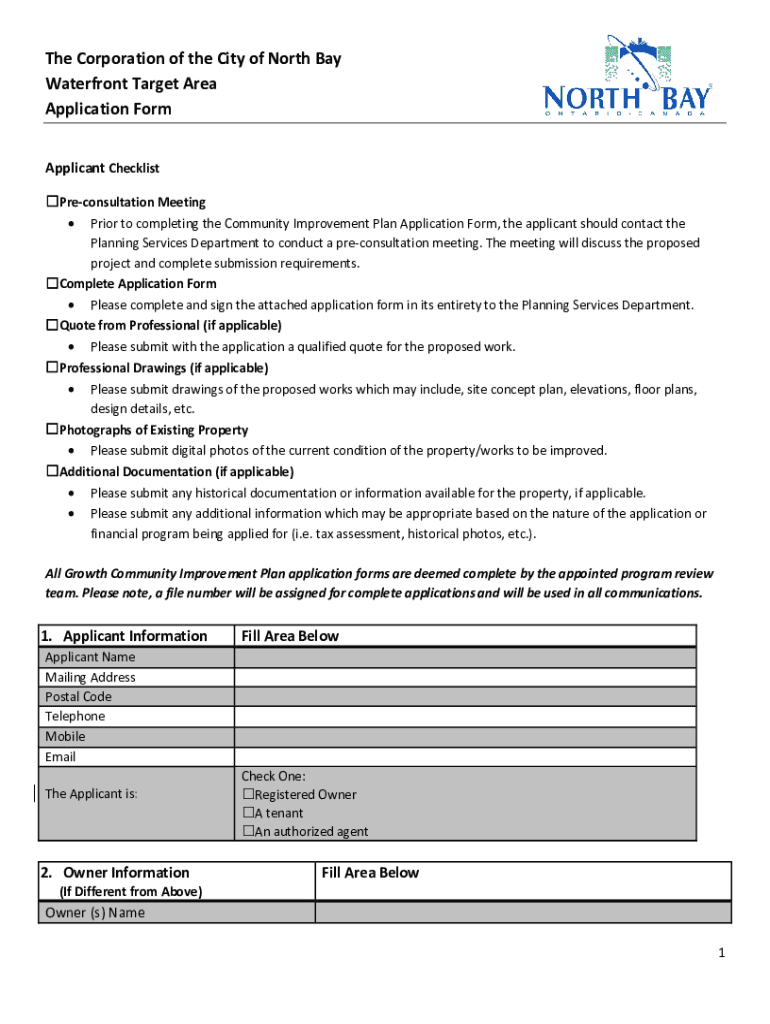 The Corporation of the City of North Bay
Waterfront Target Area
Application Form

NORTH BAY
ONTARIO · CANADA

Applicant Checklist

☐Pre-consultation Meeting
• Prior to completing the Community Improvement Plan Application Form, the applicant should contact the Planning Services Department to conduct a pre-consultation meeting. The meeting will discuss the proposed project and complete submission requirements.
☐Complete Application Form
• Please complete and sign the attached application form in its entirety to the Planning Services Department.
☐Quote from Professional (if applicable)
• Please submit with the application a qualified quote for the proposed work.
☐Professional Drawings (if applicable)
• Please submit drawings of the proposed works which may include, site concept plan, elevations, floor plans, design details, etc.
☐Photographs of Existing Property
• Please submit digital photos of the current condition of the property/works to be improved.
☐Additional Documentation (if applicable)
• Please submit any historical documentation or information available for the property, if applicable.
• Please submit any additional information which may be appropriate based on the nature of the application or financial program being applied for (i.e. tax assessment, historical photos, etc.).

All Growth Community Improvement Plan application forms are deemed complete by the appointed program review team. Please note, a file number will be assigned for complete applications and will be used in all communications.

| 1. Applicant Information | Fill Area Below |
|---|---|
| Applicant Name | |
| Mailing Address | |
| Postal Code | |
| Telephone | |
| Mobile | |
| Email | |
| The Applicant is: | Check One: ☐Registered Owner ☐A tenant ☐An authorized agent |

| 2. Owner Information (If Different from Above) | Fill Area Below |
|---|---|
| Owner (s) Name | |

1